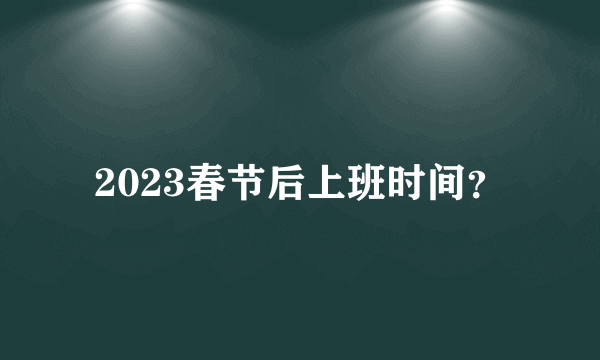 2023春节后上班时间?